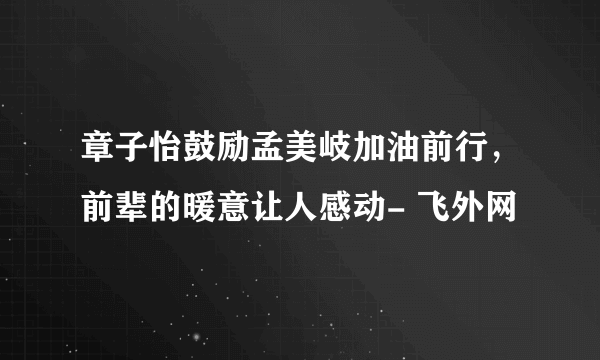 章子怡鼓励孟美岐加油前行，前辈的暖意让人感动- 飞外网